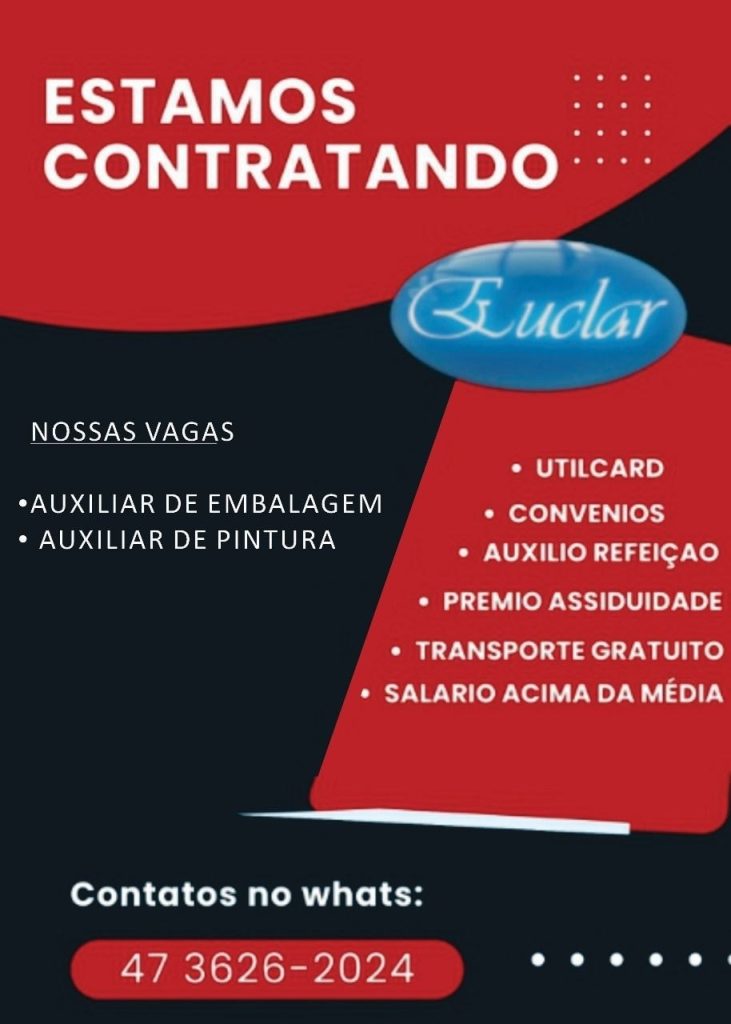 ESTAMOS CONTRATANDO

Euclar

NOSSAS VAGAS

• AUXILIAR DE EMBALAGEM
• AUXILIAR DE PINTURA

• UTILCARD
• CONVENIOS
• AUXILIO REFEIÇAO
• PREMIO ASSIDUIDADE
• TRANSPORTE GRATUITO
• SALARIO ACIMA DA MÉDIA

Contatos no whats:

47 3626-2024